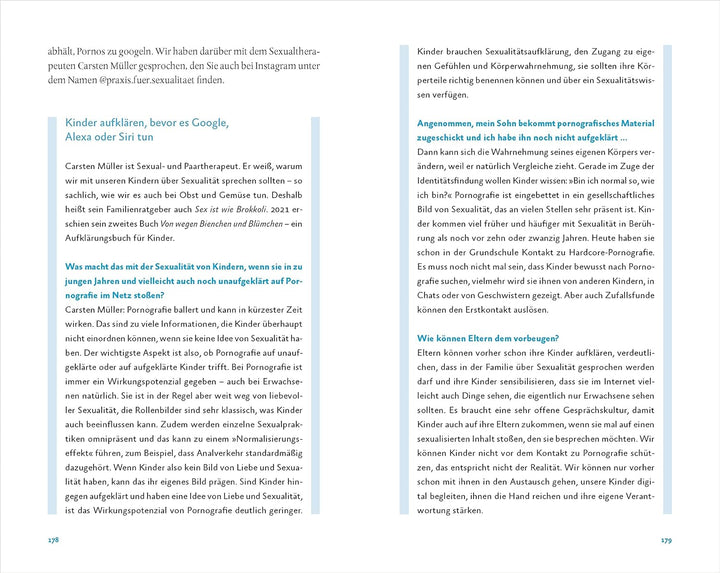 abhält, Pornos zu googeln. Wir haben darüber mit dem Sexualtherapeuten Carsten Müller gesprochen, den Sie auch bei Instagram unter dem Namen @praxis.fuer.sexualitaet finden.

Kinder aufklären, bevor es Google, Alexa oder Siri tun

Carsten Müller ist Sexual- und Paartherapeut. Er weiß, warum wir mit unseren Kindern über Sexualität sprechen sollten – so sachlich, wie wir es auch bei Obst und Gemüse tun. Deshalb heißt sein Familienratgeber auch Sex ist wie Brokkoli. 2021 erschien sein zweites Buch Von wegen Bienchen und Blümchen – ein Aufklärungsbuch für Kinder.

Was macht das mit der Sexualität von Kindern, wenn sie in zu jungen Jahren und vielleicht auch noch unaufgeklärt auf Pornografie im Netz stoßen?
Carsten Müller: Pornografie ballert und kann in kürzester Zeit wirken. Das sind zu viele Informationen, die Kinder überhaupt nicht einordnen können, wenn sie keine Idee von Sexualität haben. Der wichtigste Aspekt ist also, ob Pornografie auf unaufgeklärte oder auf aufgeklärte Kinder trifft. Bei Pornografie ist immer ein Wirkungspotenzial gegeben – auch bei Erwachsenen natürlich. Sie ist in der Regel aber weit weg von liebevoller Sexualität, die Rollenbilder sind sehr klassisch, was Kinder auch beeinflussen kann. Zudem werden einzelne Sexualpraktiken omnipräsent und das kann zu einem »Normalisierungseffekt« führen, zum Beispiel, dass Analverkehr standardmäßig dazugehört. Wenn Kinder also kein Bild von Liebe und Sexualität haben, kann das ihr eigenes Bild prägen. Sind Kinder hingegen aufgeklärt und haben eine Idee von Liebe und Sexualität, ist das Wirkungspotenzial von Pornografie deutlich geringer.

178

Kinder brauchen Sexualitätsaufklärung, den Zugang zu eigenen Gefühlen und Körperwahrnehmung, sie sollten ihre Körperteile richtig benennen können und über ein Sexualitätswissen verfügen.

Angenommen, mein Sohn bekommt pornografisches Material zugeschickt und ich habe ihn noch nicht aufgeklärt …
Dann kann sich die Wahrnehmung seines eigenen Körpers verändern, weil er natürlich Vergleiche zieht. Gerade im Zuge der Identitätsfindung wollen Kinder wissen: »Bin ich normal so, wie ich bin?« Pornografie ist eingebettet in ein gesellschaftliches Bild von Sexualität, das an vielen Stellen sehr präsent ist. Kinder kommen viel früher und häufiger mit Sexualität in Berührung als noch vor zehn oder zwanzig Jahren. Heute haben sie schon in der Grundschule Kontakt zu Hardcore-Pornografie. Es muss noch nicht mal sein, dass Kinder bewusst nach Pornografie suchen, vielmehr wird sie ihnen von anderen Kindern, in Chats oder von Geschwistern gezeigt. Aber auch Zufallsfunde können den Erstkontakt auslösen.

Wie können Eltern dem vorbeugen?
Eltern können vorher schon ihre Kinder aufklären, verdeutlichen, dass in der Familie über Sexualität gesprochen werden darf und ihre Kinder sensibilisieren, dass sie im Internet vielleicht auch Dinge sehen, die eigentlich nur Erwachsene sehen sollten. Es braucht eine sehr offene Gesprächskultur, damit Kinder auch auf ihre Eltern zukommen, wenn sie mal auf einen sexualisierten Inhalt stoßen, den sie besprechen möchten. Wir können Kinder nicht vor dem Kontakt zu Pornografie schützen, das entspricht nicht der Realität. Wir können nur vorher schon mit ihnen in den Austausch gehen, unsere Kinder digital begleiten, ihnen die Hand reichen und ihre eigene Verantwortung stärken.

179